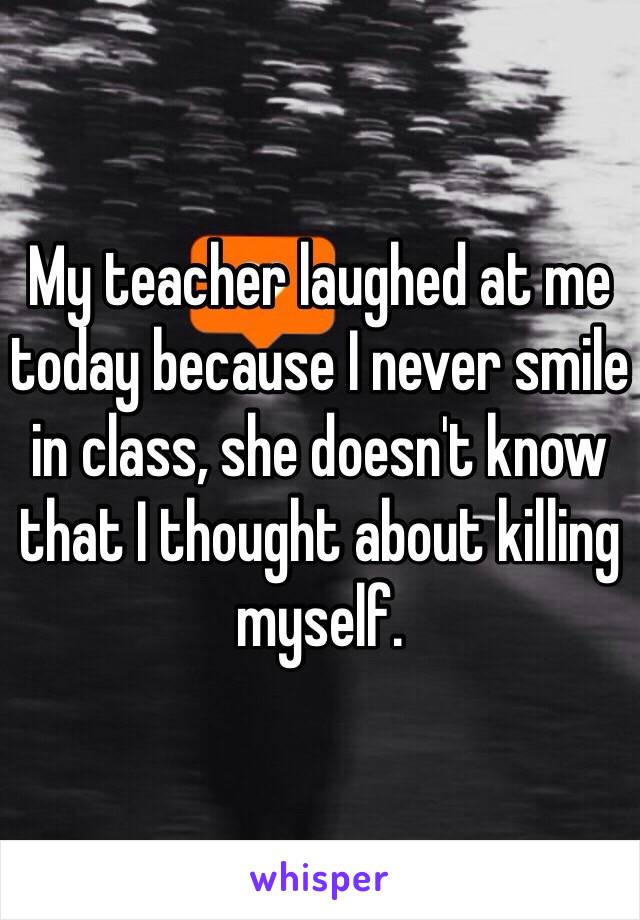 My teacher laughed at me today because I never smile in class, she doesn't know that I thought about killing myself.

whisper